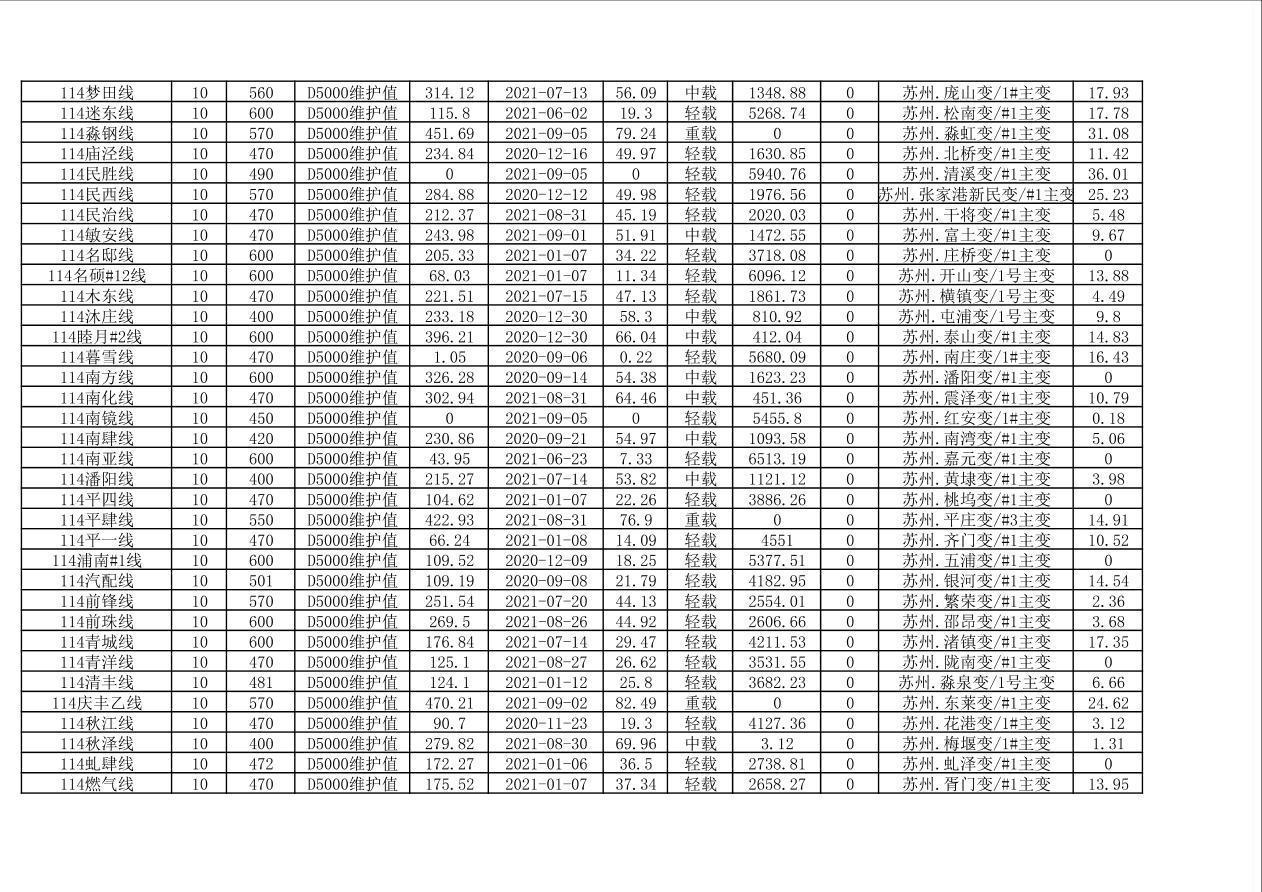 | 114梦田线 | 10 | 560 | D5000维护值 | 314.12 | 2021-07-13 | 56.09 | 中载 | 1348.88 | 0 | 苏州.庞山变/1#主变 | 17.93 |
|---|---|---|---|---|---|---|---|---|---|---|---|
| 114迷东线 | 10 | 600 | D5000维护值 | 115.8 | 2021-06-02 | 19.3 | 轻载 | 5268.74 | 0 | 苏州.松南变/#1主变 | 17.78 |
| 114淼钢线 | 10 | 570 | D5000维护值 | 451.69 | 2021-09-05 | 79.24 | 重载 | 0 | 0 | 苏州.淼虹变/#1主变 | 31.08 |
| 114庙泾线 | 10 | 470 | D5000维护值 | 234.84 | 2020-12-16 | 49.97 | 轻载 | 1630.85 | 0 | 苏州.北桥变/#1主变 | 11.42 |
| 114民胜线 | 10 | 490 | D5000维护值 | 0 | 2021-09-05 | 0 | 轻载 | 5940.76 | 0 | 苏州.清溪变/#1主变 | 36.01 |
| 114民西线 | 10 | 570 | D5000维护值 | 284.88 | 2020-12-12 | 49.98 | 轻载 | 1976.56 | 0 | 苏州.张家港新民变/#1主变 | 25.23 |
| 114民治线 | 10 | 470 | D5000维护值 | 212.37 | 2021-08-31 | 45.19 | 轻载 | 2020.03 | 0 | 苏州.干将变/#1主变 | 5.48 |
| 114敏安线 | 10 | 470 | D5000维护值 | 243.98 | 2021-09-01 | 51.91 | 中载 | 1472.55 | 0 | 苏州.富士变/#1主变 | 9.67 |
| 114名邸线 | 10 | 600 | D5000维护值 | 205.33 | 2021-01-07 | 34.22 | 轻载 | 3718.08 | 0 | 苏州.庄桥变/#1主变 | 0 |
| 114名硕#12线 | 10 | 600 | D5000维护值 | 68.03 | 2021-01-07 | 11.34 | 轻载 | 6096.12 | 0 | 苏州.开山变/1号主变 | 13.88 |
| 114木东线 | 10 | 470 | D5000维护值 | 221.51 | 2021-07-15 | 47.13 | 轻载 | 1861.73 | 0 | 苏州.横镇变/1号主变 | 4.49 |
| 114沐庄线 | 10 | 400 | D5000维护值 | 233.18 | 2020-12-30 | 58.3 | 中载 | 810.92 | 0 | 苏州.屯浦变/1号主变 | 9.8 |
| 114睦月#2线 | 10 | 600 | D5000维护值 | 396.21 | 2020-12-30 | 66.04 | 中载 | 412.04 | 0 | 苏州.泰山变/#1主变 | 14.83 |
| 114暮雪线 | 10 | 470 | D5000维护值 | 1.05 | 2020-09-06 | 0.22 | 轻载 | 5680.09 | 0 | 苏州.南庄变/1#主变 | 16.43 |
| 114南方线 | 10 | 600 | D5000维护值 | 326.28 | 2020-09-14 | 54.38 | 中载 | 1623.23 | 0 | 苏州.潘阳变/#1主变 | 0 |
| 114南化线 | 10 | 470 | D5000维护值 | 302.94 | 2021-08-31 | 64.46 | 中载 | 451.36 | 0 | 苏州.震泽变/#1主变 | 10.79 |
| 114南镜线 | 10 | 450 | D5000维护值 | 0 | 2021-09-05 | 0 | 轻载 | 5455.8 | 0 | 苏州.红安变/1#主变 | 0.18 |
| 114南肆线 | 10 | 420 | D5000维护值 | 230.86 | 2020-09-21 | 54.97 | 中载 | 1093.58 | 0 | 苏州.南湾变/#1主变 | 5.06 |
| 114南亚线 | 10 | 600 | D5000维护值 | 43.95 | 2021-06-23 | 7.33 | 轻载 | 6513.19 | 0 | 苏州.嘉元变/#1主变 | 0 |
| 114潘阳线 | 10 | 400 | D5000维护值 | 215.27 | 2021-07-14 | 53.82 | 中载 | 1121.12 | 0 | 苏州.黄埭变/#1主变 | 3.98 |
| 114平四线 | 10 | 470 | D5000维护值 | 104.62 | 2021-01-07 | 22.26 | 轻载 | 3886.26 | 0 | 苏州.桃坞变/#1主变 | 0 |
| 114平肆线 | 10 | 550 | D5000维护值 | 422.93 | 2021-08-31 | 76.9 | 重载 | 0 | 0 | 苏州.平庄变/#3主变 | 14.91 |
| 114平一线 | 10 | 470 | D5000维护值 | 66.24 | 2021-01-08 | 14.09 | 轻载 | 4551 | 0 | 苏州.齐门变/#1主变 | 10.52 |
| 114浦南#1线 | 10 | 600 | D5000维护值 | 109.52 | 2020-12-09 | 18.25 | 轻载 | 5377.51 | 0 | 苏州.五浦变/#1主变 | 0 |
| 114汽配线 | 10 | 501 | D5000维护值 | 109.19 | 2020-09-08 | 21.79 | 轻载 | 4182.95 | 0 | 苏州.银河变/#1主变 | 14.54 |
| 114前锋线 | 10 | 570 | D5000维护值 | 251.54 | 2021-07-20 | 44.13 | 轻载 | 2554.01 | 0 | 苏州.繁荣变/#1主变 | 2.36 |
| 114前珠线 | 10 | 600 | D5000维护值 | 269.5 | 2021-08-26 | 44.92 | 轻载 | 2606.66 | 0 | 苏州.邵昂变/#1主变 | 3.68 |
| 114青城线 | 10 | 600 | D5000维护值 | 176.84 | 2021-07-14 | 29.47 | 轻载 | 4211.53 | 0 | 苏州.渚镇变/#1主变 | 17.35 |
| 114青洋线 | 10 | 470 | D5000维护值 | 125.1 | 2021-08-27 | 26.62 | 轻载 | 3531.55 | 0 | 苏州.陇南变/#1主变 | 0 |
| 114清丰线 | 10 | 481 | D5000维护值 | 124.1 | 2021-01-12 | 25.8 | 轻载 | 3682.23 | 0 | 苏州.淼泉变/1号主变 | 6.66 |
| 114庆丰乙线 | 10 | 570 | D5000维护值 | 470.21 | 2021-09-02 | 82.49 | 重载 | 0 | 0 | 苏州.东莱变/#1主变 | 24.62 |
| 114秋江线 | 10 | 470 | D5000维护值 | 90.7 | 2020-11-23 | 19.3 | 轻载 | 4127.36 | 0 | 苏州.花港变/1#主变 | 3.12 |
| 114秋泽线 | 10 | 400 | D5000维护值 | 279.82 | 2021-08-30 | 69.96 | 中载 | 3.12 | 0 | 苏州.梅堰变/1#主变 | 1.31 |
| 114虬肆线 | 10 | 472 | D5000维护值 | 172.27 | 2021-01-06 | 36.5 | 轻载 | 2738.81 | 0 | 苏州.虬泽变/#1主变 | 0 |
| 114燃气线 | 10 | 470 | D5000维护值 | 175.52 | 2021-01-07 | 37.34 | 轻载 | 2658.27 | 0 | 苏州.胥门变/#1主变 | 13.95 |